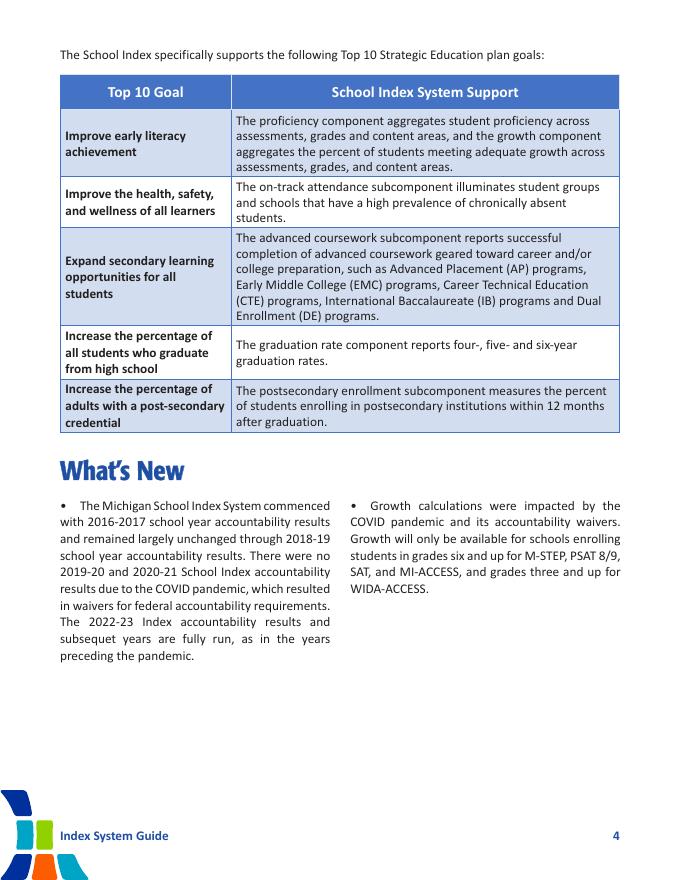 The School Index specifically supports the following Top 10 Strategic Education plan goals:

| Top 10 Goal | School Index System Support |
|---|---|
| Improve early literacy achievement | The proficiency component aggregates student proficiency across assessments, grades and content areas, and the growth component aggregates the percent of students meeting adequate growth across assessments, grades, and content areas. |
| Improve the health, safety, and wellness of all learners | The on-track attendance subcomponent illuminates student groups and schools that have a high prevalence of chronically absent students. |
| Expand secondary learning opportunities for all students | The advanced coursework subcomponent reports successful completion of advanced coursework geared toward career and/or college preparation, such as Advanced Placement (AP) programs, Early Middle College (EMC) programs, Career Technical Education (CTE) programs, International Baccalaureate (IB) programs and Dual Enrollment (DE) programs. |
| Increase the percentage of all students who graduate from high school | The graduation rate component reports four-, five- and six-year graduation rates. |
| Increase the percentage of adults with a post-secondary credential | The postsecondary enrollment subcomponent measures the percent of students enrolling in postsecondary institutions within 12 months after graduation. |

What's New

• The Michigan School Index System commenced with 2016-2017 school year accountability results and remained largely unchanged through 2018-19 school year accountability results. There were no 2019-20 and 2020-21 School Index accountability results due to the COVID pandemic, which resulted in waivers for federal accountability requirements. The 2022-23 Index accountability results and subsequet years are fully run, as in the years preceding the pandemic.

• Growth calculations were impacted by the COVID pandemic and its accountability waivers. Growth will only be available for schools enrolling students in grades six and up for M-STEP, PSAT 8/9, SAT, and MI-ACCESS, and grades three and up for WIDA-ACCESS.

Index System Guide 4